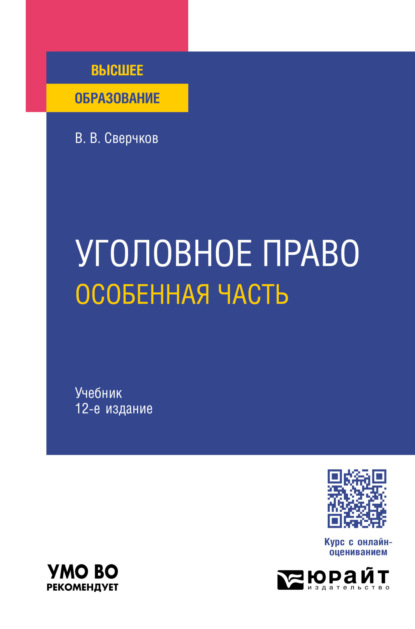 ВЫСШЕЕ
ОБРАЗОВАНИЕ

В. В. Сверчков

УГОЛОВНОЕ ПРАВО
ОСОБЕННАЯ ЧАСТЬ

Учебник
12-е издание

Курс с онлайн-оцениванием

УМО ВО
РЕКОМЕНДУЕТ

ЮРАЙТ
издательство